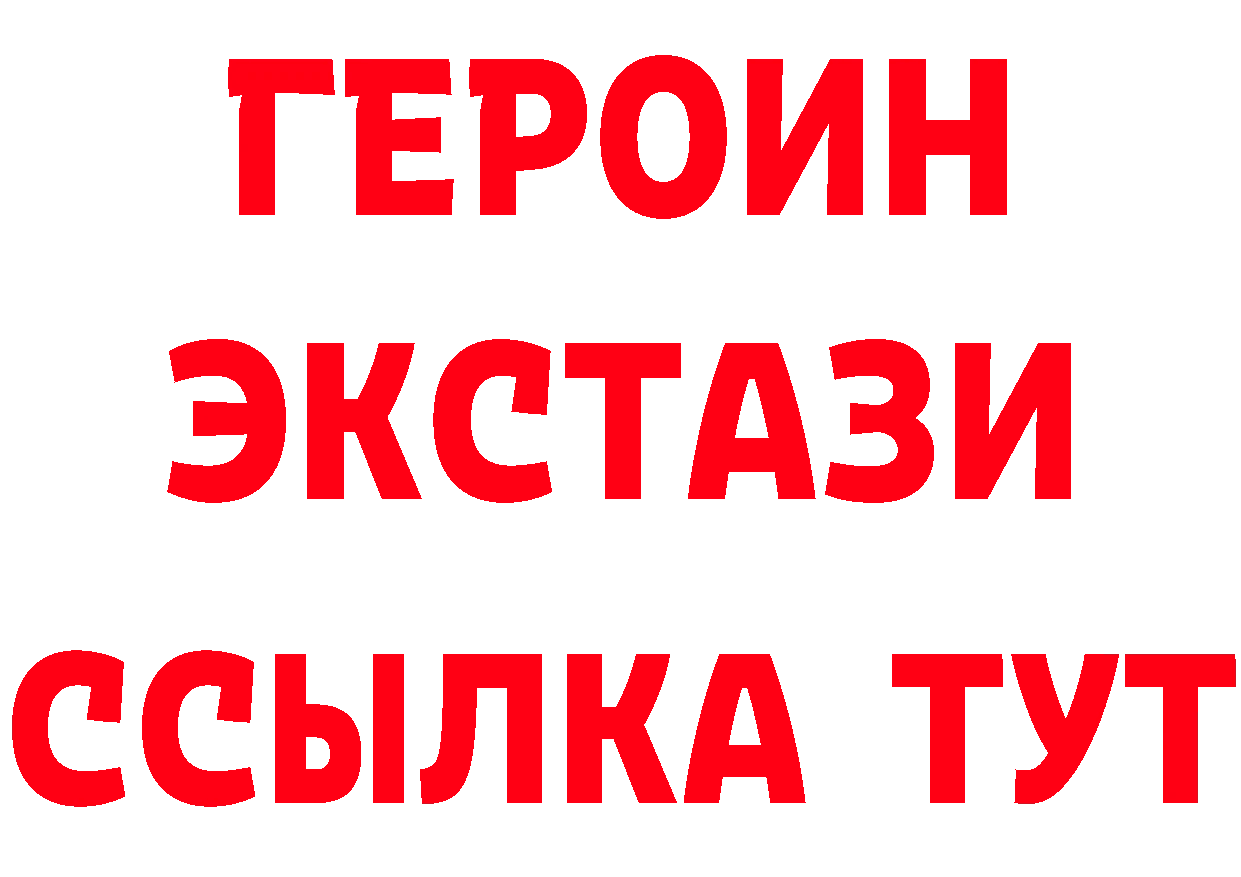 ГЕРОИН
ЭКСТАЗИ
ССЫЛКА ТУТ